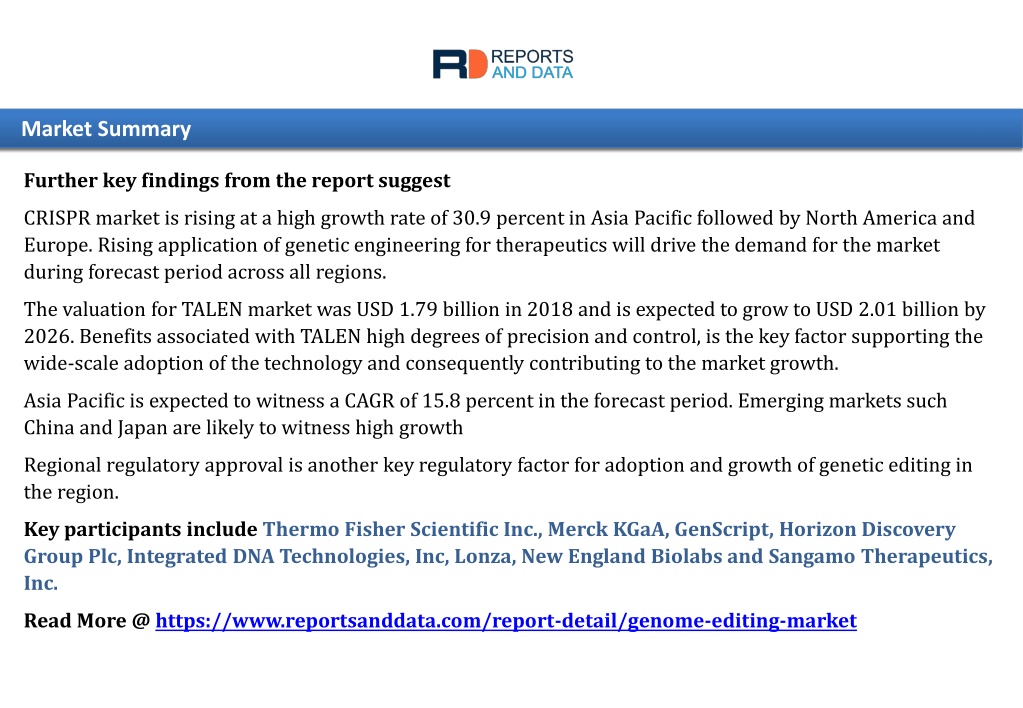 RD REPORTS AND DATA

Market Summary

Further key findings from the report suggest

CRISPR market is rising at a high growth rate of 30.9 percent in Asia Pacific followed by North America and Europe. Rising application of genetic engineering for therapeutics will drive the demand for the market during forecast period across all regions.

The valuation for TALEN market was USD 1.79 billion in 2018 and is expected to grow to USD 2.01 billion by 2026. Benefits associated with TALEN high degrees of precision and control, is the key factor supporting the wide-scale adoption of the technology and consequently contributing to the market growth.

Asia Pacific is expected to witness a CAGR of 15.8 percent in the forecast period. Emerging markets such China and Japan are likely to witness high growth

Regional regulatory approval is another key regulatory factor for adoption and growth of genetic editing in the region.

Key participants include Thermo Fisher Scientific Inc., Merck KGaA, GenScript, Horizon Discovery Group Plc, Integrated DNA Technologies, Inc, Lonza, New England Biolabs and Sangamo Therapeutics, Inc.

Read More @ https://www.reportsanddata.com/report-detail/genome-editing-market